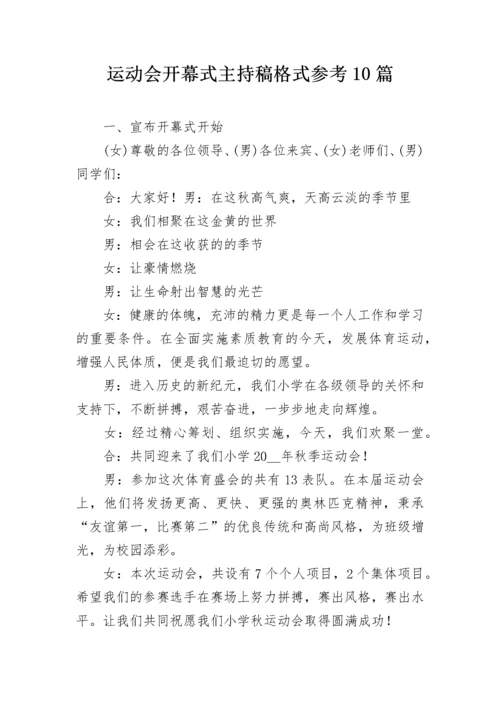 运动会开幕式主持稿格式参考10篇

一、宣布开幕式开始

(女)尊敬的各位领导、(男)各位来宾、(女)老师们、(男)同学们:

合：大家好！男：在这秋高气爽，天高云淡的季节里

女：我们相聚在这金黄的世界

男：相会在这收获的的季节

女：让豪情燃烧

男：让生命射出智慧的光芒

女：健康的体魄，充沛的精力更是每一个人工作和学习的重要条件。在全面实施素质教育的今天，发展体育运动，增强人民体质，便是我们最迫切的愿望。

男：进入历史的新纪元，我们小学在各级领导的关怀和支持下，不断拼搏，艰苦奋进，一步步地走向辉煌。

女：经过精心筹划、组织实施，今天，我们欢聚一堂。

合：共同迎来了我们小学20__年秋季运动会!

男：参加这次体育盛会的共有13表队。在本届运动会上，他们将发扬更高、更快、更强的奥林匹克精神，秉承“友谊第一，比赛第二”的优良传统和高尚风格，为班级增光，为校园添彩。

女：本次运动会，共设有7个个人项目，2个集体项目。希望我们的参赛选手在赛场上努力拼搏，赛出风格，赛出水平。让我们共同祝愿我们小学秋运动会取得圆满成功!